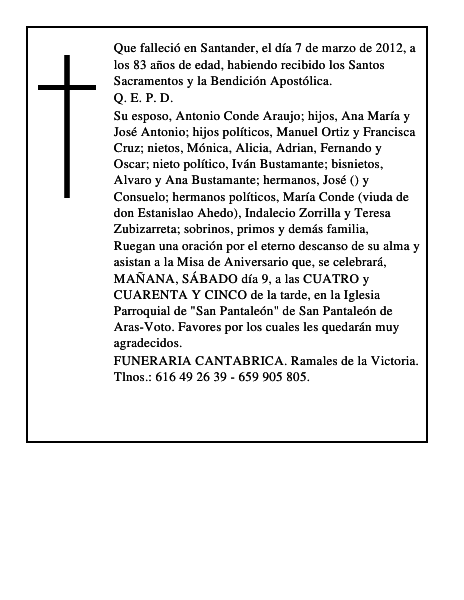 Que falleció en Santander, el día 7 de marzo de 2012, a los 83 años de edad, habiendo recibido los Santos Sacramentos y la Bendición Apostólica.
Q. E. P. D.
Su esposo, Antonio Conde Araujo; hijos, Ana María y José Antonio; hijos políticos, Manuel Ortiz y Francisca Cruz; nietos, Mónica, Alicia, Adrian, Fernando y Oscar; nieto político, Iván Bustamante; bisnietos, Alvaro y Ana Bustamante; hermanos, José () y Consuelo; hermanos políticos, María Conde (viuda de don Estanislao Ahedo), Indalecio Zorrilla y Teresa Zubizarreta; sobrinos, primos y demás familia,
Ruegan una oración por el eterno descanso de su alma y asistan a la Misa de Aniversario que, se celebrará, MAÑANA, SÁBADO día 9, a las CUATRO y CUARENTA Y CINCO de la tarde, en la Iglesia Parroquial de "San Pantaleón" de San Pantaleón de Aras-Voto. Favores por los cuales les quedarán muy agradecidos.
FUNERARIA CANTABRICA. Ramales de la Victoria. Tlnos.: 616 49 26 39 - 659 905 805.